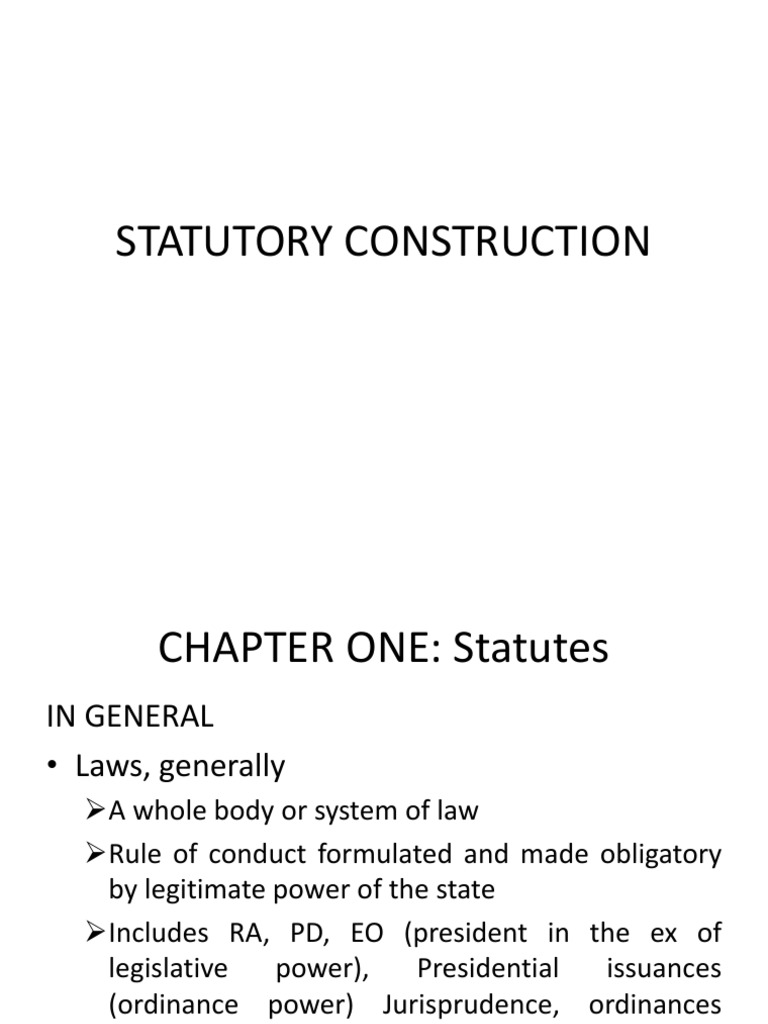 STATUTORY CONSTRUCTION

CHAPTER ONE: Statutes

IN GENERAL

• Laws, generally

➢A whole body or system of law

➢Rule of conduct formulated and made obligatory by legitimate power of the state

➢Includes RA, PD, EO (president in the ex of legislative power), Presidential issuances (ordinance power) Jurisprudence, ordinances